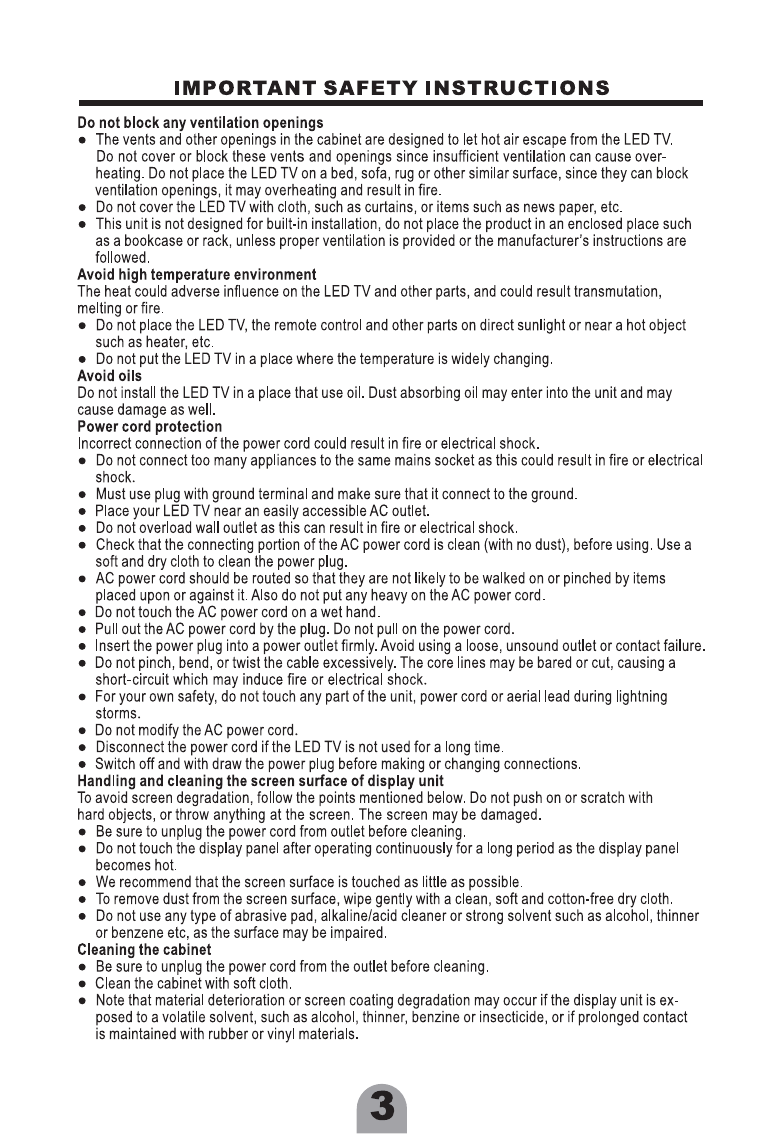 IMPORTANT SAFETY INSTRUCTIONS

Do not block any ventilation openings
● The vents and other openings in the cabinet are designed to let hot air escape from the LED TV. Do not cover or block these vents and openings since insufficient ventilation can cause overheating. Do not place the LED TV on a bed, sofa, rug or other similar surface, since they can block ventilation openings, it may overheating and result in fire.
● Do not cover the LED TV with cloth, such as curtains, or items such as news paper, etc.
● This unit is not designed for built-in installation, do not place the product in an enclosed place such as a bookcase or rack, unless proper ventilation is provided or the manufacturer's instructions are followed.
Avoid high temperature environment
The heat could adverse influence on the LED TV and other parts, and could result transmutation, melting or fire.
● Do not place the LED TV, the remote control and other parts on direct sunlight or near a hot object such as heater, etc.
● Do not put the LED TV in a place where the temperature is widely changing.
Avoid oils
Do not install the LED TV in a place that use oil. Dust absorbing oil may enter into the unit and may cause damage as well.
Power cord protection
Incorrect connection of the power cord could result in fire or electrical shock.
● Do not connect too many appliances to the same mains socket as this could result in fire or electrical shock.
● Must use plug with ground terminal and make sure that it connect to the ground.
● Place your LED TV near an easily accessible AC outlet.
● Do not overload wall outlet as this can result in fire or electrical shock.
● Check that the connecting portion of the AC power cord is clean (with no dust), before using. Use a soft and dry cloth to clean the power plug.
● AC power cord should be routed so that they are not likely to be walked on or pinched by items placed upon or against it. Also do not put any heavy on the AC power cord.
● Do not touch the AC power cord on a wet hand.
● Pull out the AC power cord by the plug. Do not pull on the power cord.
● Insert the power plug into a power outlet firmly. Avoid using a loose, unsound outlet or contact failure.
● Do not pinch, bend, or twist the cable excessively. The core lines may be bared or cut, causing a short-circuit which may induce fire or electrical shock.
● For your own safety, do not touch any part of the unit, power cord or aerial lead during lightning storms.
● Do not modify the AC power cord.
● Disconnect the power cord if the LED TV is not used for a long time.
● Switch off and with draw the power plug before making or changing connections.
Handling and cleaning the screen surface of display unit
To avoid screen degradation, follow the points mentioned below. Do not push on or scratch with hard objects, or throw anything at the screen. The screen may be damaged.
● Be sure to unplug the power cord from outlet before cleaning.
● Do not touch the display panel after operating continuously for a long period as the display panel becomes hot.
● We recommend that the screen surface is touched as little as possible.
● To remove dust from the screen surface, wipe gently with a clean, soft and cotton-free dry cloth.
● Do not use any type of abrasive pad, alkaline/acid cleaner or strong solvent such as alcohol, thinner or benzene etc, as the surface may be impaired.
Cleaning the cabinet
● Be sure to unplug the power cord from the outlet before cleaning.
● Clean the cabinet with soft cloth.
● Note that material deterioration or screen coating degradation may occur if the display unit is exposed to a volatile solvent, such as alcohol, thinner, benzine or insecticide, or if prolonged contact is maintained with rubber or vinyl materials.

3